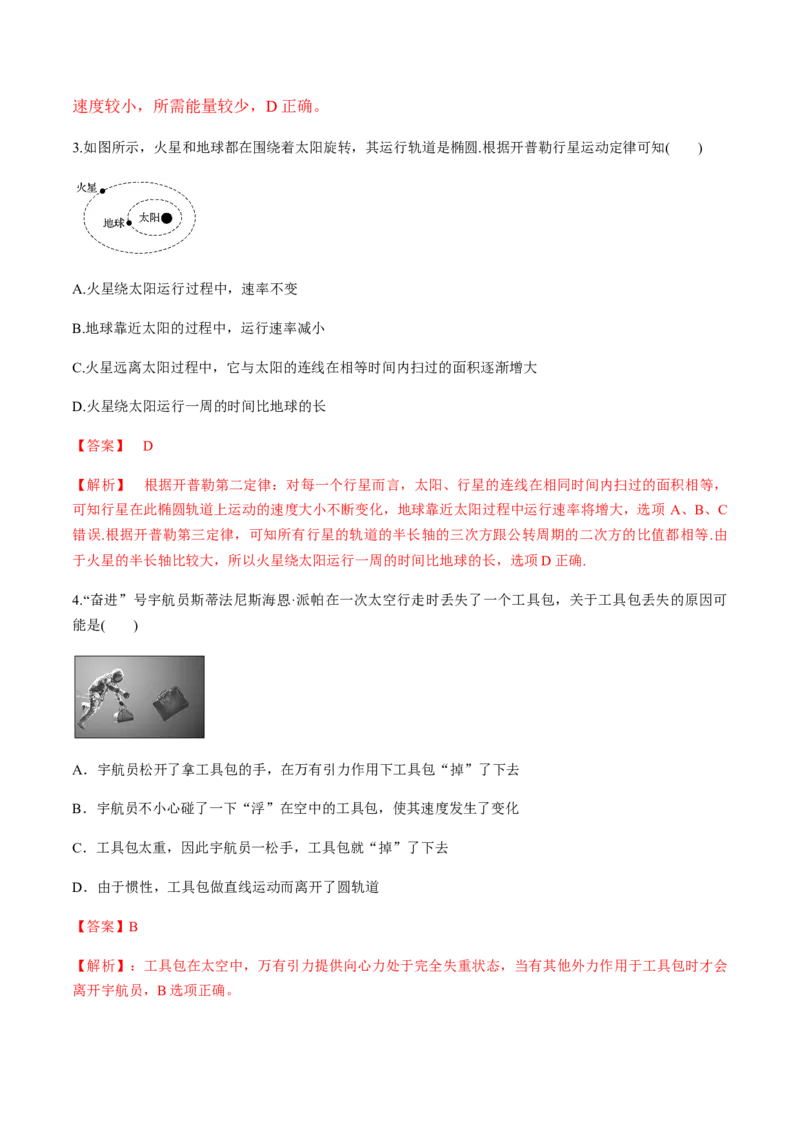 速度较小，所需能量较少，D 正确。

3.如图所示，火星和地球都在围绕着太阳旋转，其运行轨道是椭圆.根据开普勒行星运动定律可知(　　)

火星
地球
太阳

A.火星绕太阳运行过程中，速率不变

B.地球靠近太阳的过程中，运行速率减小

C.火星远离太阳过程中，它与太阳的连线在相等时间内扫过的面积逐渐增大

D.火星绕太阳运行一周的时间比地球的长

【答案】　D

【解析】　根据开普勒第二定律：对每一个行星而言，太阳、行星的连线在相同时间内扫过的面积相等，可知行星在此椭圆轨道上运动的速度大小不断变化，地球靠近太阳过程中运行速率将增大，选项 A、B、C 错误.根据开普勒第三定律，可知所有行星的轨道的半长轴的三次方跟公转周期的二次方的比值都相等.由于火星的半长轴比较大，所以火星绕太阳运行一周的时间比地球的长，选项 D 正确.

4.“奋进”号宇航员斯蒂法尼斯海恩·派帕在一次太空行走时丢失了一个工具包，关于工具包丢失的原因可能是(　　)

A．宇航员松开了拿工具包的手，在万有引力作用下工具包“掉”了下去

B．宇航员不小心碰了一下“浮”在空中的工具包，使其速度发生了变化

C．工具包太重，因此宇航员一松手，工具包就“掉”了下去

D．由于惯性，工具包做直线运动而离开了圆轨道

【答案】B

【解析】：工具包在太空中，万有引力提供向心力处于完全失重状态，当有其他外力作用于工具包时才会离开宇航员，B 选项正确。